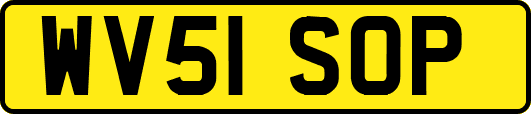 WV51 SOP